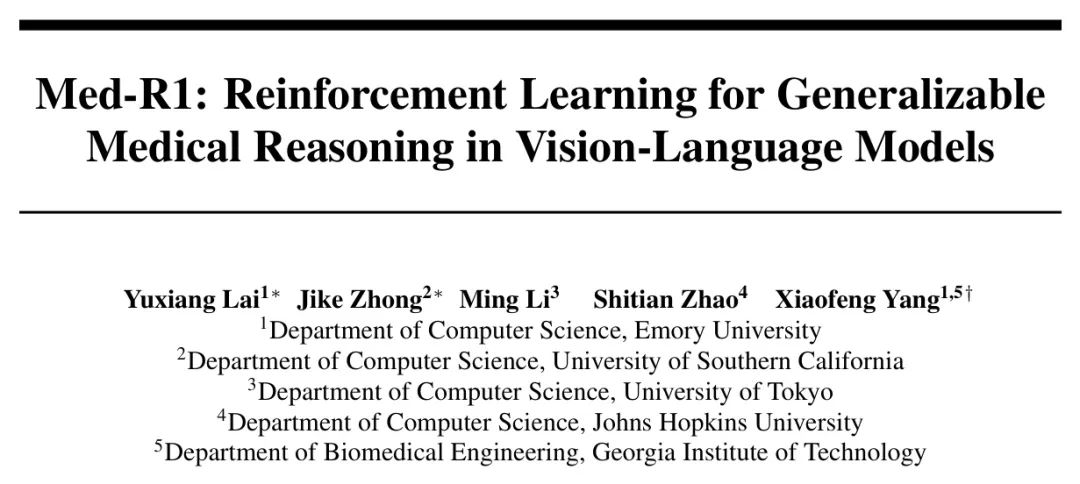 Med-R1: Reinforcement Learning for Generalizable Medical Reasoning in Vision-Language Models

Yuxiang Lai$^{1*}$ Jike Zhong$^{2*}$ Ming Li$^{3}$ Shitian Zhao$^{4}$ Xiaofeng Yang$^{1,5\dagger}$
$^{1}$Department of Computer Science, Emory University
$^{2}$Department of Computer Science, University of Southern California
$^{3}$Department of Computer Science, University of Tokyo
$^{4}$Department of Computer Science, Johns Hopkins University
$^{5}$Department of Biomedical Engineering, Georgia Institute of Technology